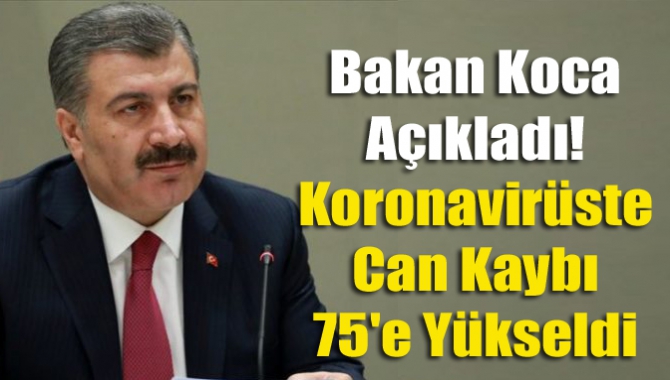 Bakan Koca Açıkladı! Koronavirüste Can Kaybı 75'e Yükseldi